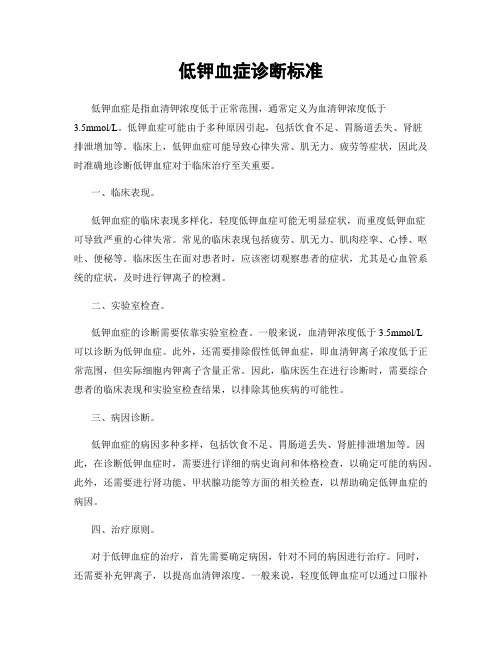 低钾血症诊断标准

低钾血症是指血清钾浓度低于正常范围，通常定义为血清钾浓度低于3.5mmol/L。低钾血症可能由于多种原因引起，包括饮食不足、胃肠道丢失、肾脏排泄增加等。临床上，低钾血症可能导致心律失常、肌无力、疲劳等症状，因此及时准确地诊断低钾血症对于临床治疗至关重要。

一、临床表现。

低钾血症的临床表现多样化，轻度低钾血症可能无明显症状，而重度低钾血症可导致严重的心律失常。常见的临床表现包括疲劳、肌无力、肌肉痉挛、心悸、呕吐、便秘等。临床医生在面对患者时，应该密切观察患者的症状，尤其是心血管系统的症状，及时进行钾离子的检测。

二、实验室检查。

低钾血症的诊断需要依靠实验室检查。一般来说，血清钾浓度低于3.5mmol/L可以诊断为低钾血症。此外，还需要排除假性低钾血症，即血清钾离子浓度低于正常范围，但实际细胞内钾离子含量正常。因此，临床医生在进行诊断时，需要综合患者的临床表现和实验室检查结果，以排除其他疾病的可能性。

三、病因诊断。

低钾血症的病因多种多样，包括饮食不足、胃肠道丢失、肾脏排泄增加等。因此，在诊断低钾血症时，需要进行详细的病史询问和体格检查，以确定可能的病因。此外，还需要进行肾功能、甲状腺功能等方面的相关检查，以帮助确定低钾血症的病因。

四、治疗原则。

对于低钾血症的治疗，首先需要确定病因，针对不同的病因进行治疗。同时，还需要补充钾离子，以提高血清钾浓度。一般来说，轻度低钾血症可以通过口服补